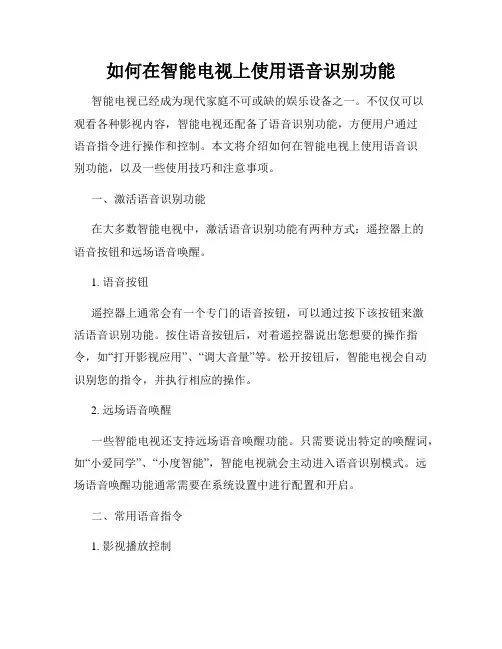 如何在智能电视上使用语音识别功能

智能电视已经成为现代家庭不可或缺的娱乐设备之一。不仅仅可以观看各种影视内容，智能电视还配备了语音识别功能，方便用户通过语音指令进行操作和控制。本文将介绍如何在智能电视上使用语音识别功能，以及一些使用技巧和注意事项。

一、激活语音识别功能

在大多数智能电视中，激活语音识别功能有两种方式：遥控器上的语音按钮和远场语音唤醒。

1. 语音按钮

遥控器上通常会有一个专门的语音按钮，可以通过按下该按钮来激活语音识别功能。按住语音按钮后，对着遥控器说出您想要的操作指令，如“打开影视应用”、“调大音量”等。松开按钮后，智能电视会自动识别您的指令，并执行相应的操作。

2. 远场语音唤醒

一些智能电视还支持远场语音唤醒功能。只需要说出特定的唤醒词，如“小爱同学”、“小度智能”，智能电视就会主动进入语音识别模式。远场语音唤醒功能通常需要在系统设置中进行配置和开启。

二、常用语音指令

1. 影视播放控制